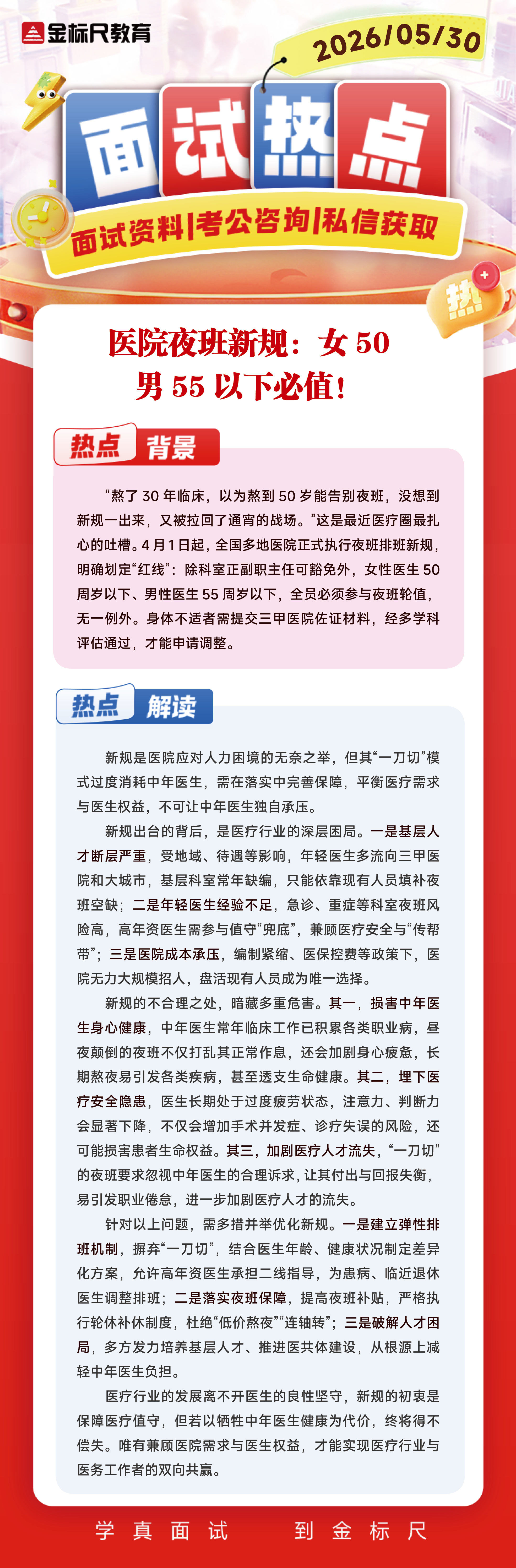 金标尺教育

2026/05/30

面试热点

面试资料|考公咨询|私信获取

热

医院夜班新规：女50男55以下必值！

热点 背景

“熬了30年临床，以为熬到50岁能告别夜班，没想到新规一出来，又被拉回了通宵的战场。”这是最近医疗圈最扎心的吐槽。4月1日起，全国多地医院正式执行夜班排班新规，明确划定“红线”：除科室正副职主任可豁免外，女性医生50周岁以下、男性医生55周岁以下，全员必须参与夜班轮值，无一例外。身体不适者需提交三甲医院佐证材料，经多学科评估通过，才能申请调整。

热点 解读

新规是医院应对人力困境的无奈之举，但其“一刀切”模式过度消耗中年医生，需在落实中完善保障，平衡医疗需求与医生权益，不可让中年医生独自承压。

新规出台的背后，是医疗行业的深层困局。一是基层人才断层严重，受地域、待遇等影响，年轻医生多流向三甲医院和大城市，基层科室常年缺编，只能依靠现有人员填补夜班空缺；二是年轻医生经验不足，急诊、重症等科室夜班风险高，高年资医生需参与值守“兜底”，兼顾医疗安全与“传帮带”；三是医院成本承压，编制紧缩、医保控费等政策下，医院无力大规模招人，盘活现有人员成为唯一选择。

新规的不合理之处，暗藏多重危害。其一，损害中年医生身心健康，中年医生常年临床工作已积累各类职业病，昼夜颠倒的夜班不仅打乱其正常作息，还会加剧身心疲惫，长期熬夜易引发各类疾病，甚至透支生命健康。其二，埋下医疗安全隐患，医生长期处于过度疲劳状态，注意力、判断力会显著下降，不仅会增加手术并发症、诊疗失误的风险，还可能损害患者生命权益。其三，加剧医疗人才流失，“一刀切”的夜班要求忽视中年医生的合理诉求，让其付出与回报失衡，易引发职业倦怠，进一步加剧医疗人才的流失。

针对以上问题，需多措并举优化新规。一是建立弹性排班机制，摒弃“一刀切”，结合医生年龄、健康状况制定差异化方案，允许高年资医生承担二线指导，为患病、临近退休医生调整排班；二是落实夜班保障，提高夜班补贴，严格执行轮休补休制度，杜绝“低价熬夜”“连轴转”；三是破解人才困局，多方发力培养基层人才、推进医共体建设，从根源上减轻中年医生负担。

医疗行业的发展离不开医生的良性坚守，新规的初衷是保障医疗值守，但若以牺牲中年医生健康为代价，终将得不偿失。唯有兼顾医院需求与医生权益，才能实现医疗行业与医务工作者的双向共赢。

学真面试 到金标尺